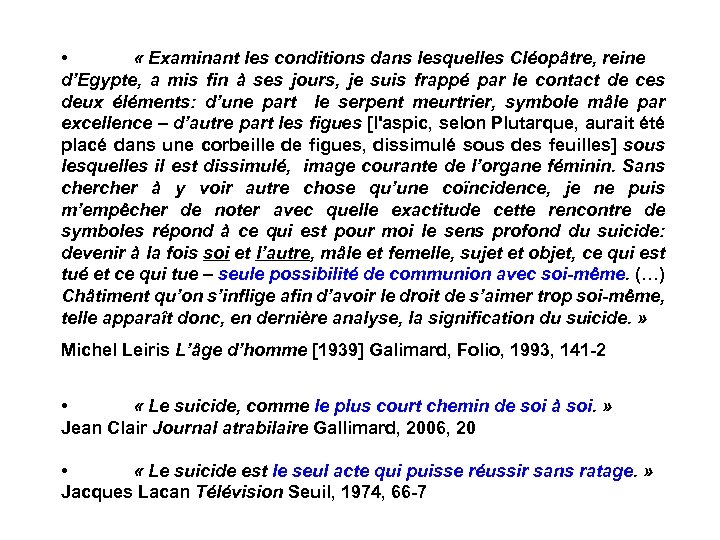 • « Examinant les conditions dans lesquelles Cléopâtre, reine d'Egypte, a mis fin à ses jours, je suis frappé par le contact de ces deux éléments: d'une part le serpent meurtrier, symbole mâle par excellence – d'autre part les figues [l'aspic, selon Plutarque, aurait été placé dans une corbeille de figues, dissimulé sous des feuilles] sous lesquelles il est dissimulé, image courante de l'organe féminin. Sans chercher à y voir autre chose qu'une coïncidence, je ne puis m'empêcher de noter avec quelle exactitude cette rencontre de symboles répond à ce qui est pour moi le sens profond du suicide: devenir à la fois soi et l'autre, mâle et femelle, sujet et objet, ce qui est tué et ce qui tue – seule possibilité de communion avec soi-même. (…) Châtiment qu'on s'inflige afin d'avoir le droit de s'aimer trop soi-même, telle apparaît donc, en dernière analyse, la signification du suicide. »

Michel Leiris L'âge d'homme [1939] Galimard, Folio, 1993, 141-2

• « Le suicide, comme le plus court chemin de soi à soi. »
Jean Clair Journal atrabilaire Gallimard, 2006, 20

• « Le suicide est le seul acte qui puisse réussir sans ratage. »
Jacques Lacan Télévision Seuil, 1974, 66-7